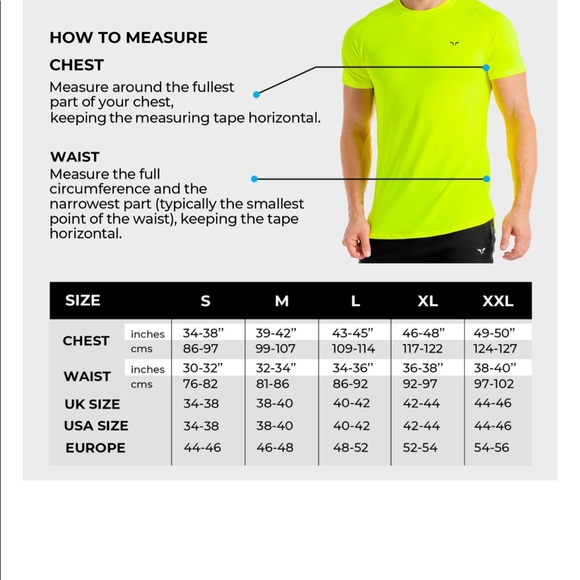 HOW TO MEASURE

CHEST
Measure around the fullest part of your chest, keeping the measuring tape horizontal.

WAIST
Measure the full circumference and the narrowest part (typically the smallest point of the waist), keeping the tape horizontal.

| SIZE | | S | M | L | XL | XXL |
|---|---|---|---|---|---|---|
| CHEST | inches | 34-38" | 39-42" | 43-45" | 46-48" | 49-50" |
| | cms | 86-97 | 99-107 | 109-114 | 117-122 | 124-127 |
| WAIST | inches | 30-32" | 32-34" | 34-36" | 36-38" | 38-40" |
| | cms | 76-82 | 81-86 | 86-92 | 92-97 | 97-102 |
| UK SIZE | | 34-38 | 38-40 | 40-42 | 42-44 | 44-46 |
| USA SIZE | | 34-38 | 38-40 | 40-42 | 42-44 | 44-46 |
| EUROPE | | 44-46 | 46-48 | 48-52 | 52-54 | 54-56 |